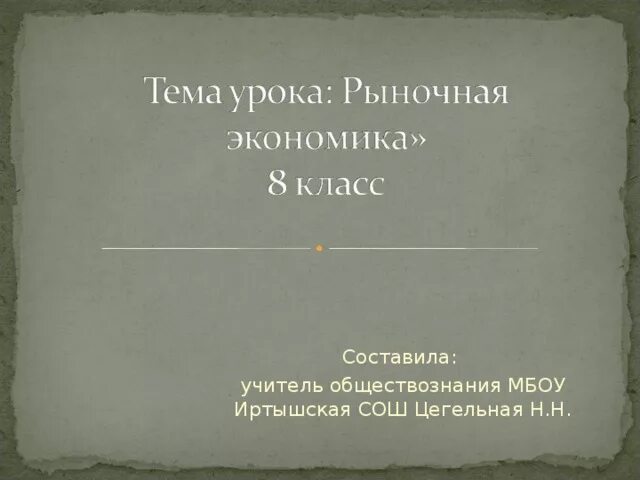 Тема урока: Рыночная экономика»
8 класс

Составила:
учитель обществознания МБОУ Иртышская СОШ Цегельная Н.Н.